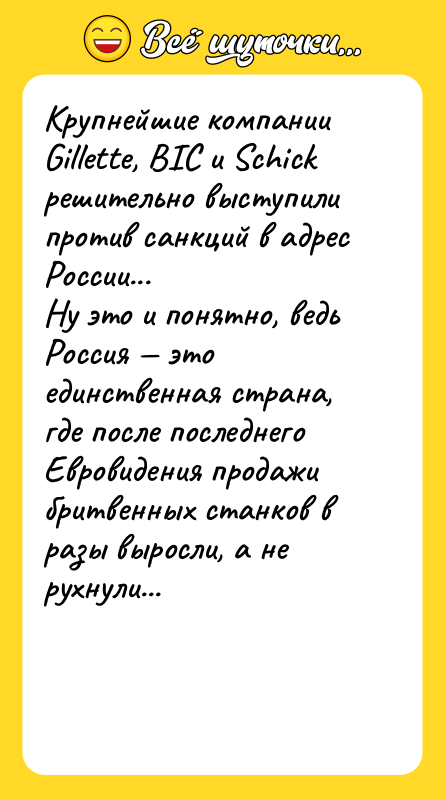 Всё шуточки...

Крупнейшие компании Gillette, BIC и Schick решительно выступили против санкций в адрес России...
Ну это и понятно, ведь Россия — это единственная страна, где после последнего Евровидения продажи бритвенных станков в разы выросли, а не рухнули...